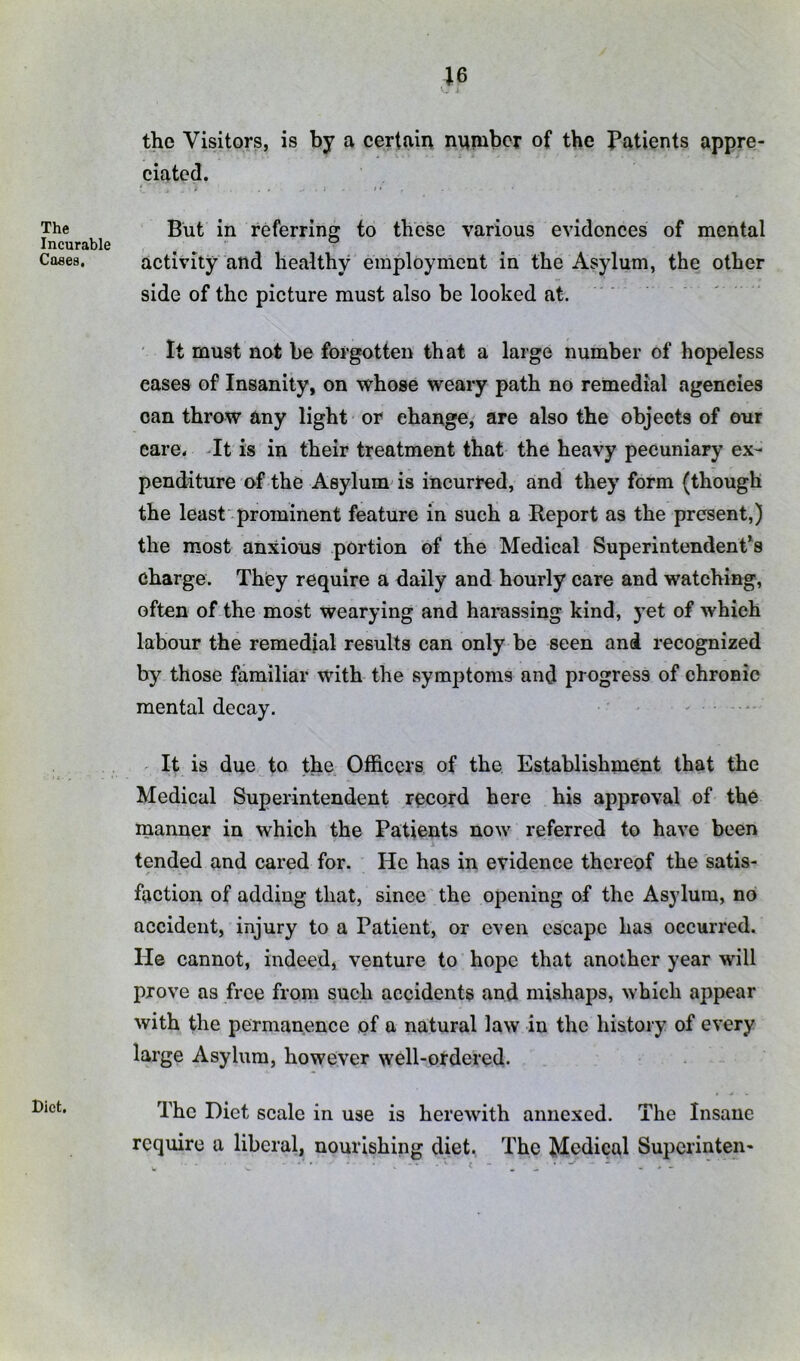 16

the Visitors, is by a certain number of the Patients appreciated.

The Incurable Cases.

But in referring to these various evidences of mental activity and healthy employment in the Asylum, the other side of the picture must also be looked at.

It must not be forgotten that a large number of hopeless cases of Insanity, on whose weary path no remedial agencies can throw any light or change, are also the objects of our care. It is in their treatment that the heavy pecuniary expenditure of the Asylum is incurred, and they form (though the least prominent feature in such a Report as the present,) the most anxious portion of the Medical Superintendent's charge. They require a daily and hourly care and watching, often of the most wearying and harassing kind, yet of which labour the remedial results can only be seen and recognized by those familiar with the symptoms and progress of chronic mental decay.

It is due to the Officers of the Establishment that the Medical Superintendent record here his approval of the manner in which the Patients now referred to have been tended and cared for. He has in evidence thereof the satisfaction of adding that, since the opening of the Asylum, no accident, injury to a Patient, or even escape has occurred. He cannot, indeed, venture to hope that another year will prove as free from such accidents and mishaps, which appear with the permanence of a natural law in the history of every large Asylum, however well-ordered.

Diet.

The Diet scale in use is herewith annexed. The Insane require a liberal, nourishing diet. The Medical Superinten-